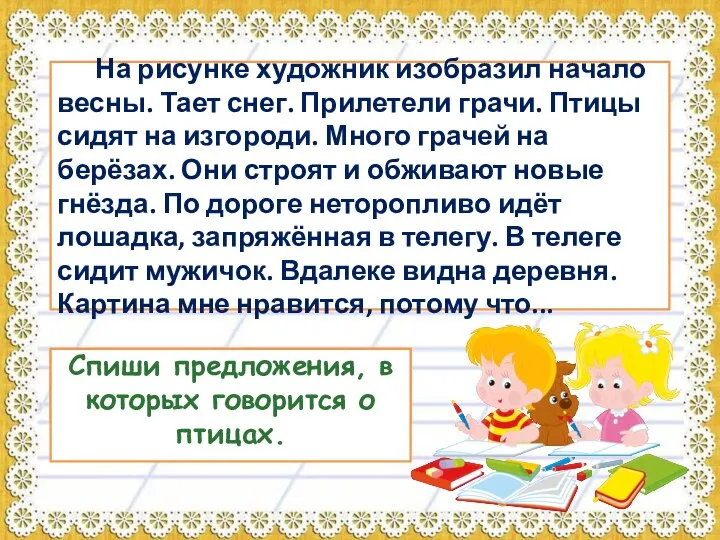 На рисунке художник изобразил начало весны. Тает снег. Прилетели грачи. Птицы сидят на изгороди. Много грачей на берёзах. Они строят и обживают новые гнёзда. По дороге неторопливо идёт лошадка, запряжённая в телегу. В телеге сидит мужичок. Вдалеке видна деревня. Картина мне нравится, потому что...

Спиши предложения, в которых говорится о птицах.